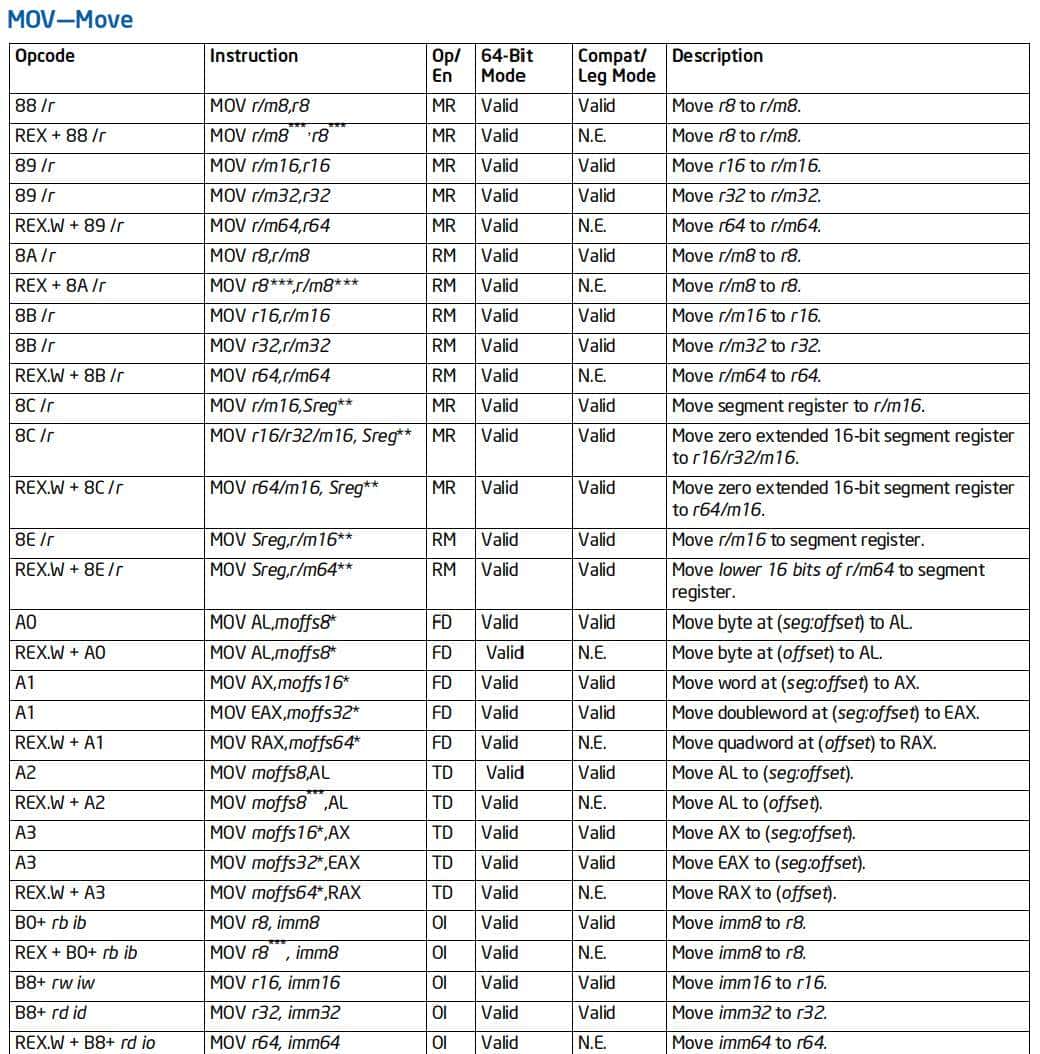 MOV—Move

| Opcode | Instruction | Op/ En | 64-Bit Mode | Compat/ Leg Mode | Description |
|---|---|---|---|---|---|
| 88 /r | MOV r/m8,r8 | MR | Valid | Valid | Move r8 to r/m8. |
| REX + 88 /r | MOV r/m8***,r8*** | MR | Valid | N.E. | Move r8 to r/m8. |
| 89 /r | MOV r/m16,r16 | MR | Valid | Valid | Move r16 to r/m16. |
| 89 /r | MOV r/m32,r32 | MR | Valid | Valid | Move r32 to r/m32. |
| REX.W + 89 /r | MOV r/m64,r64 | MR | Valid | N.E. | Move r64 to r/m64. |
| 8A /r | MOV r8,r/m8 | RM | Valid | Valid | Move r/m8 to r8. |
| REX + 8A /r | MOV r8***,r/m8*** | RM | Valid | N.E. | Move r/m8 to r8. |
| 8B /r | MOV r16,r/m16 | RM | Valid | Valid | Move r/m16 to r16. |
| 8B /r | MOV r32,r/m32 | RM | Valid | Valid | Move r/m32 to r32. |
| REX.W + 8B /r | MOV r64,r/m64 | RM | Valid | N.E. | Move r/m64 to r64. |
| 8C /r | MOV r/m16,Sreg** | MR | Valid | Valid | Move segment register to r/m16. |
| 8C /r | MOV r16/r32/m16, Sreg** | MR | Valid | Valid | Move zero extended 16-bit segment register to r16/r32/m16. |
| REX.W + 8C /r | MOV r64/m16, Sreg** | MR | Valid | Valid | Move zero extended 16-bit segment register to r64/m16. |
| 8E /r | MOV Sreg,r/m16** | RM | Valid | Valid | Move r/m16 to segment register. |
| REX.W + 8E /r | MOV Sreg,r/m64** | RM | Valid | Valid | Move lower 16 bits of r/m64 to segment register. |
| A0 | MOV AL,moffs8* | FD | Valid | Valid | Move byte at (seg:offset) to AL. |
| REX.W + A0 | MOV AL,moffs8* | FD | Valid | N.E. | Move byte at (offset) to AL. |
| A1 | MOV AX,moffs16* | FD | Valid | Valid | Move word at (seg:offset) to AX. |
| A1 | MOV EAX,moffs32* | FD | Valid | Valid | Move doubleword at (seg:offset) to EAX. |
| REX.W + A1 | MOV RAX,moffs64* | FD | Valid | N.E. | Move quadword at (offset) to RAX. |
| A2 | MOV moffs8,AL | TD | Valid | Valid | Move AL to (seg:offset). |
| REX.W + A2 | MOV moffs8***,AL | TD | Valid | N.E. | Move AL to (offset). |
| A3 | MOV moffs16*,AX | TD | Valid | Valid | Move AX to (seg:offset). |
| A3 | MOV moffs32*,EAX | TD | Valid | Valid | Move EAX to (seg:offset). |
| REX.W + A3 | MOV moffs64*,RAX | TD | Valid | N.E. | Move RAX to (offset). |
| B0+ rb ib | MOV r8, imm8 | OI | Valid | Valid | Move imm8 to r8. |
| REX + B0+ rb ib | MOV r8***, imm8 | OI | Valid | N.E. | Move imm8 to r8. |
| B8+ rw iw | MOV r16, imm16 | OI | Valid | Valid | Move imm16 to r16. |
| B8+ rd id | MOV r32, imm32 | OI | Valid | Valid | Move imm32 to r32. |
| REX.W + B8+ rd io | MOV r64, imm64 | OI | Valid | N.E. | Move imm64 to r64. |